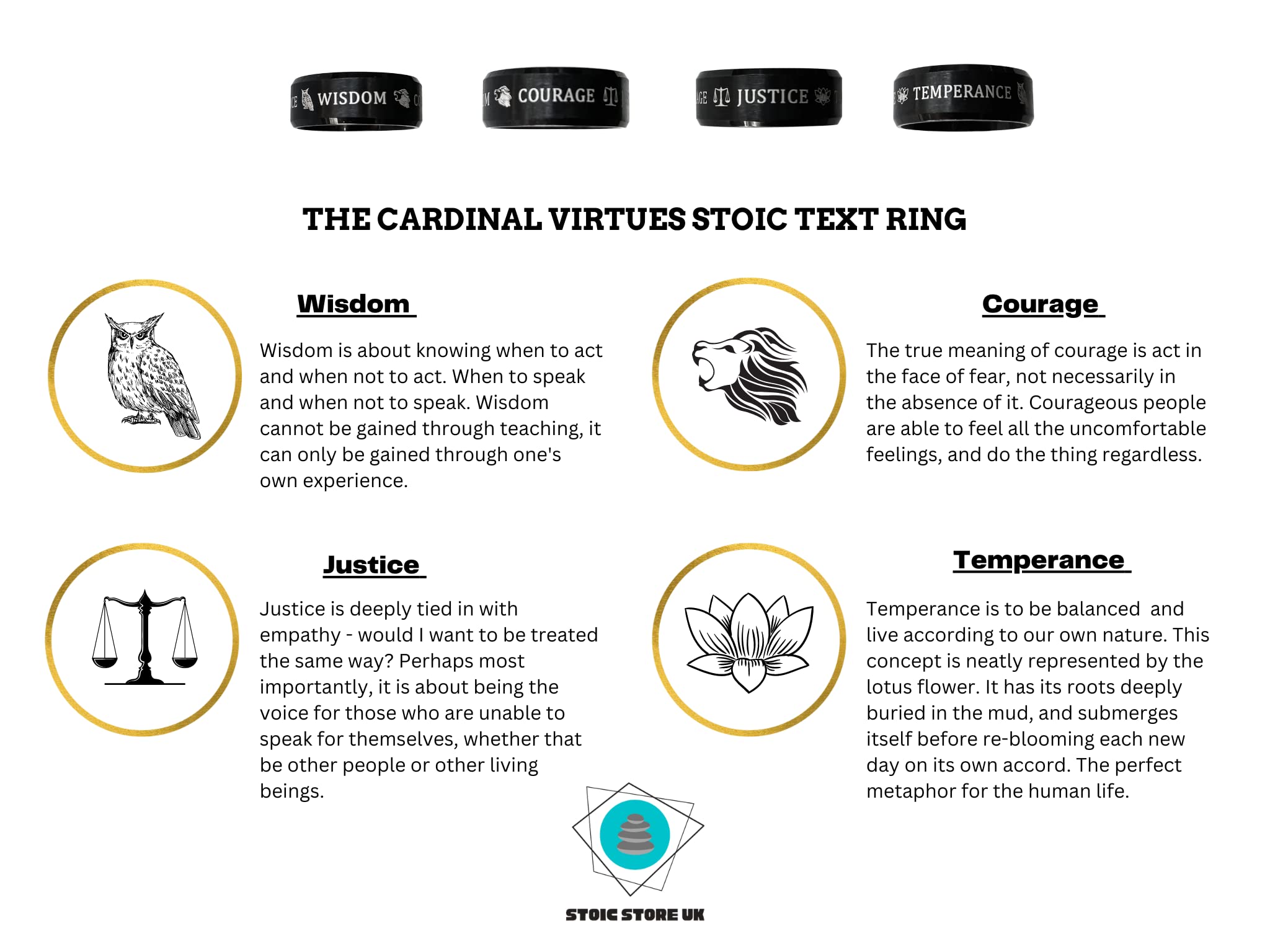 WISDOM

COURAGE

JUSTICE

TEMPERANCE

THE CARDINAL VIRTUES STOIC TEXT RING

Wisdom

Wisdom is about knowing when to act and when not to act. When to speak and when not to speak. Wisdom cannot be gained through teaching, it can only be gained through one's own experience.

Courage

The true meaning of courage is act in the face of fear, not necessarily in the absence of it. Courageous people are able to feel all the uncomfortable feelings, and do the thing regardless.

Justice

Justice is deeply tied in with empathy - would I want to be treated the same way? Perhaps most importantly, it is about being the voice for those who are unable to speak for themselves, whether that be other people or other living beings.

Temperance

Temperance is to be balanced and live according to our own nature. This concept is neatly represented by the lotus flower. It has its roots deeply buried in the mud, and submerges itself before re-blooming each new day on its own accord. The perfect metaphor for the human life.

STOIC STORE UK